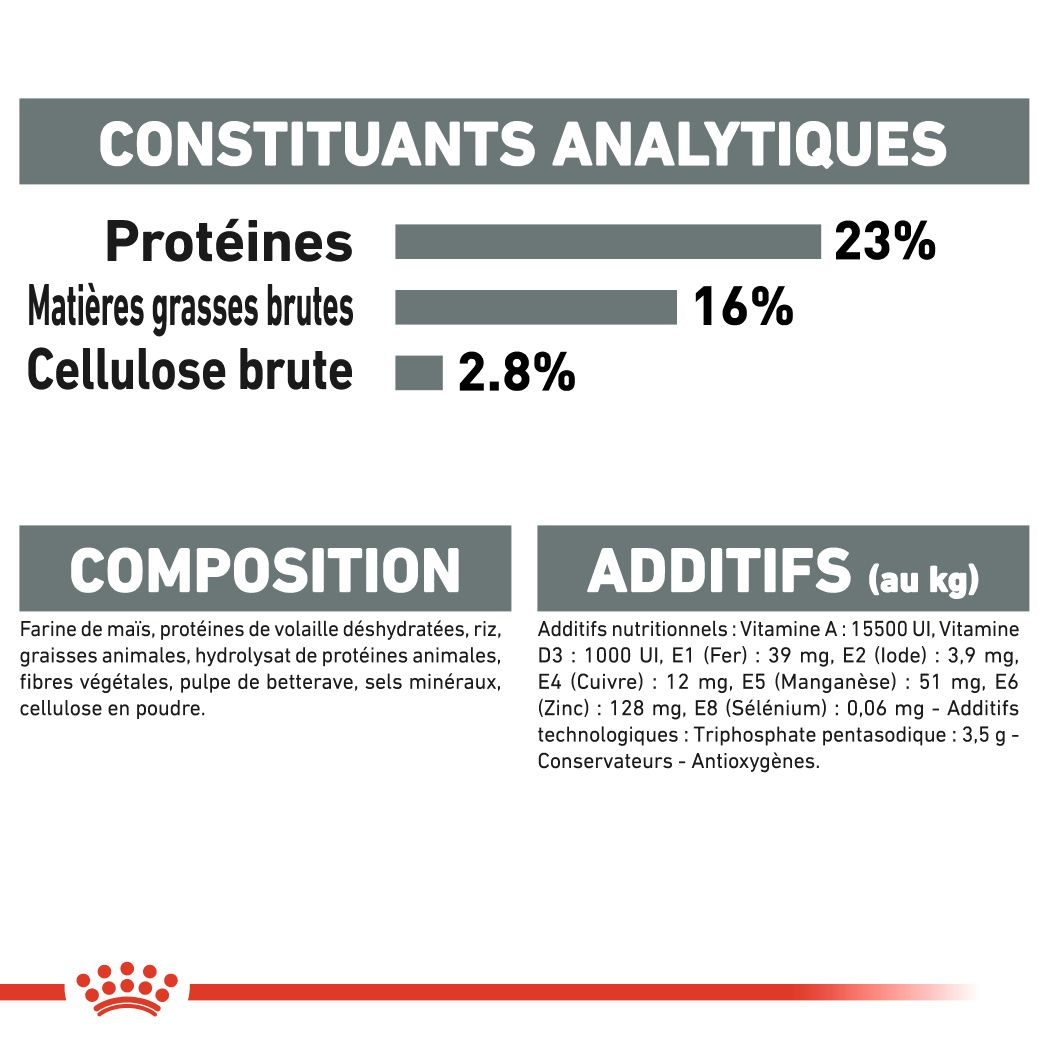 CONSTITUANTS ANALYTIQUES

Protéines 23%
Matières grasses brutes 16%
Cellulose brute 2.8%

COMPOSITION

Farine de maïs, protéines de volaille déshydratées, riz, graisses animales, hydrolysat de protéines animales, fibres végétales, pulpe de betterave, sels minéraux, cellulose en poudre.

ADDITIFS (au kg)

Additifs nutritionnels : Vitamine A : 15500 UI, Vitamine D3 : 1000 UI, E1 (Fer) : 39 mg, E2 (Iode) : 3,9 mg, E4 (Cuivre) : 12 mg, E5 (Manganèse) : 51 mg, E6 (Zinc) : 128 mg, E8 (Sélénium) : 0,06 mg - Additifs technologiques : Triphosphate pentasodique : 3,5 g - Conservateurs - Antioxygènes.